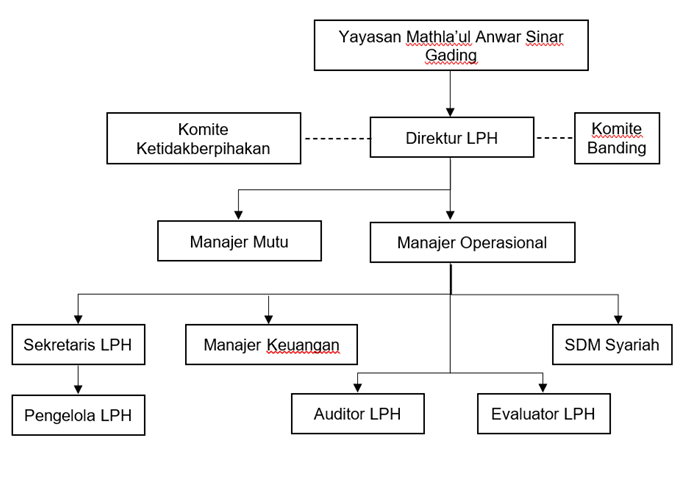 Yayasan Mathla'ul Anwar Sinar Gading

Komite Ketidakberpihakan

Direktur LPH

Komite Banding

Manajer Mutu

Manajer Operasional

Sekretaris LPH

Manajer Keuangan

SDM Syariah

Pengelola LPH

Auditor LPH

Evaluator LPH